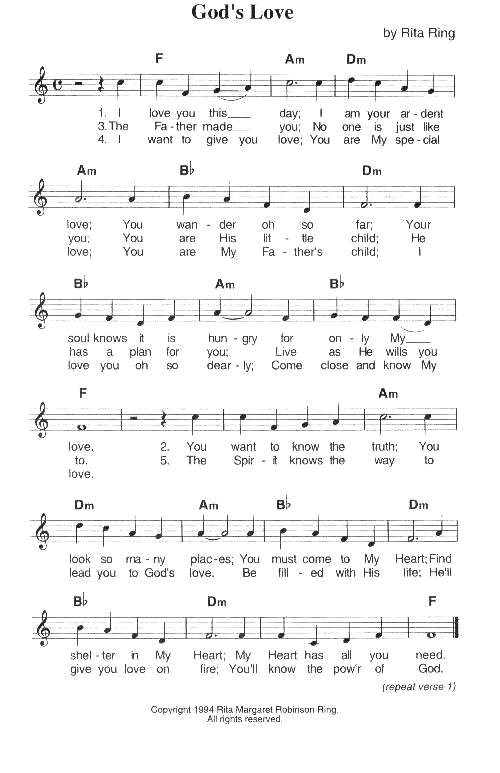 God's Love

by Rita Ring

F Am Dm

1. I love you this___ day; I am your ar-dent
3. The Fa-ther made you; No one is just like
4. I want to give you love; You are My spe-cial

Am B♭ Dm

love; You wan-der oh so far; Your
you; You are His lit-tle child; He
love; You are My Fa-ther's child; I

B♭ Am B♭

soul knows it is hun-gry for on-ly My___
has a plan for you; Live as He wills you
love you oh so dear-ly; Come close and know My

F Am

love. 2. You want to know the truth; You
to. 5. The Spir-it knows the way to
love.

Dm Am B♭ Dm

look so ma-ny plac-es; You must come to My Heart; Find
lead you to God's love. Be fill-ed with His life; He'll

B♭ Dm F

shel-ter in My Heart; My Heart has all you need.
give you love on fire; You'll know the pow'r of God.

(repeat verse 1)

Copyright 1994 Rita Margaret Robinson Ring.
All rights reserved.